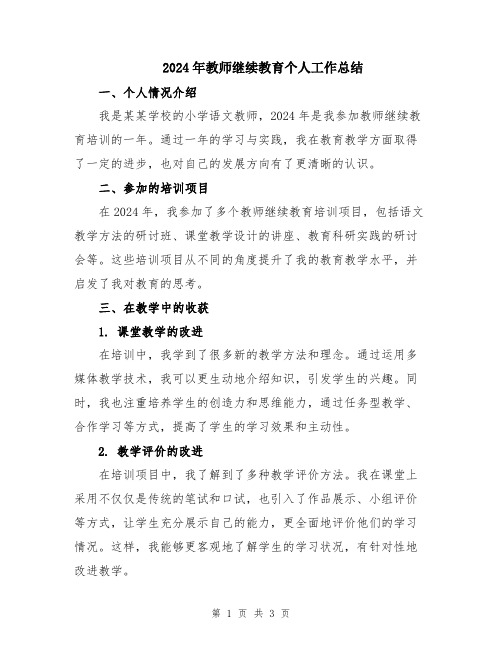 2024年教师继续教育个人工作总结

一、个人情况介绍

我是某某学校的小学语文教师，2024年是我参加教师继续教育培训的一年。通过一年的学习与实践，我在教育教学方面取得了一定的进步，也对自己的发展方向有了更清晰的认识。

二、参加的培训项目

在2024年，我参加了多个教师继续教育培训项目，包括语文教学方法的研讨班、课堂教学设计的讲座、教育科研实践的研讨会等。这些培训项目从不同的角度提升了我的教育教学水平，并启发了我对教育的思考。

三、在教学中的收获

1. 课堂教学的改进

在培训中，我学到了很多新的教学方法和理念。通过运用多媒体教学技术，我可以更生动地介绍知识，引发学生的兴趣。同时，我也注重培养学生的创造力和思维能力，通过任务型教学、合作学习等方式，提高了学生的学习效果和主动性。

2. 教学评价的改进

在培训项目中，我了解到了多种教学评价方法。我在课堂上采用不仅仅是传统的笔试和口试，也引入了作品展示、小组评价等方式，让学生充分展示自己的能力，更全面地评价他们的学习情况。这样，我能够更客观地了解学生的学习状况，有针对性地改进教学。

第 1 页 共 3 页